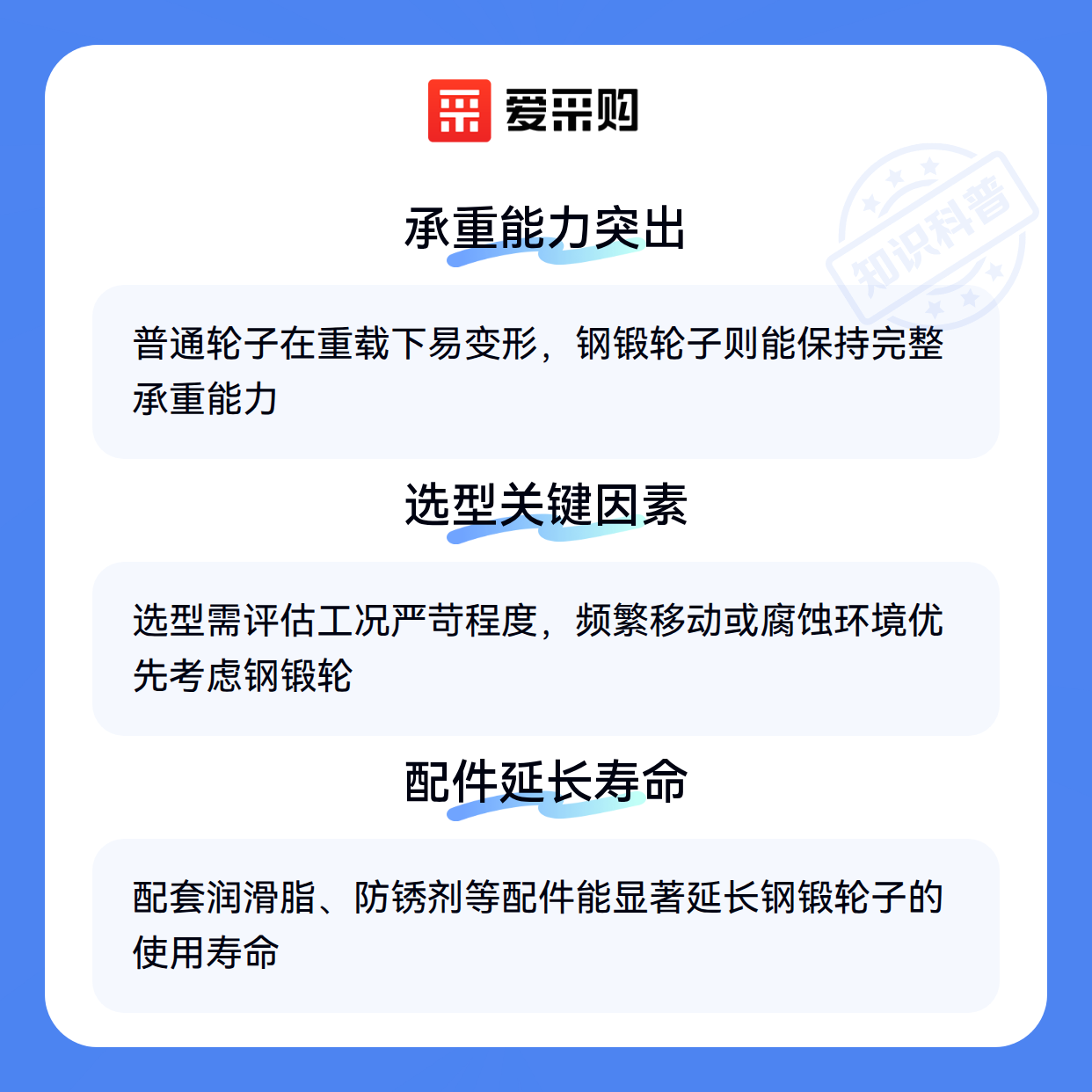 爱采购

承重能力突出

普通轮子在重载下易变形，钢锻轮子则能保持完整承重能力

选型关键因素

选型需评估工况严苛程度，频繁移动或腐蚀环境优先考虑钢锻轮

配件延长寿命

配套润滑脂、防锈剂等配件能显著延长钢锻轮子的使用寿命

知识科普